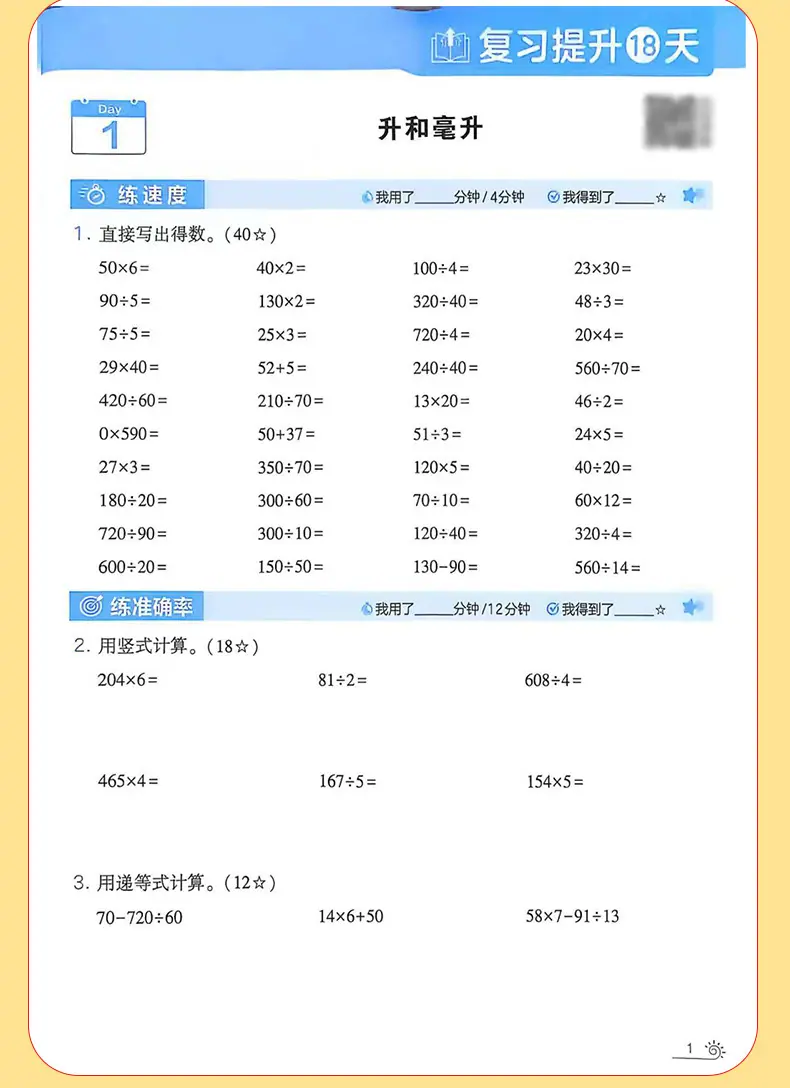 复习提升18天

Day 1

升和毫升

练速度　　我用了_____分钟/4分钟　我得到了_____☆

1. 直接写出得数。(40☆)

| | | | |
|---|---|---|---|
| $50\times6=$ | $40\times2=$ | $100\div4=$ | $23\times30=$ |
| $90\div5=$ | $130\times2=$ | $320\div40=$ | $48\div3=$ |
| $75\div5=$ | $25\times3=$ | $720\div4=$ | $20\times4=$ |
| $29\times40=$ | $52+5=$ | $240\div40=$ | $560\div70=$ |
| $420\div60=$ | $210\div70=$ | $13\times20=$ | $46\div2=$ |
| $0\times590=$ | $50+37=$ | $51\div3=$ | $24\times5=$ |
| $27\times3=$ | $350\div70=$ | $120\times5=$ | $40\div20=$ |
| $180\div20=$ | $300\div60=$ | $70\div10=$ | $60\times12=$ |
| $720\div90=$ | $300\div10=$ | $120\div40=$ | $320\div4=$ |
| $600\div20=$ | $150\div50=$ | $130-90=$ | $560\div14=$ |

练准确率　　我用了_____分钟/12分钟　我得到了_____☆

2. 用竖式计算。(18☆)

$204\times6=$　　$81\div2=$　　$608\div4=$

$465\times4=$　　$167\div5=$　　$154\times5=$

3. 用递等式计算。(12☆)

$70-720\div60$　　$14\times6+50$　　$58\times7-91\div13$

1